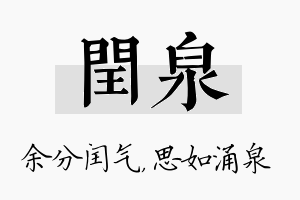 閏泉

余分闰气，思如涌泉